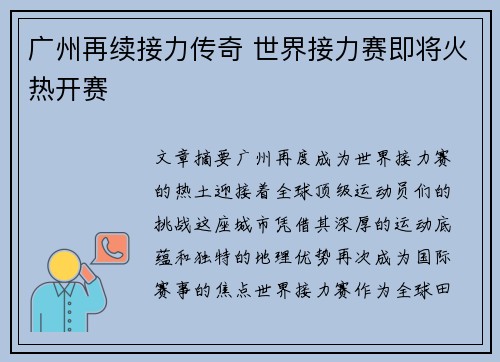 广州再续接力传奇 世界接力赛即将火热开赛

文章摘要广州再度成为世界接力赛的热土迎接着全球顶级运动员们的挑战这座城市凭借其深厚的运动底蕴和独特的地理优势再次成为国际赛事的焦点世界接力赛作为全球田